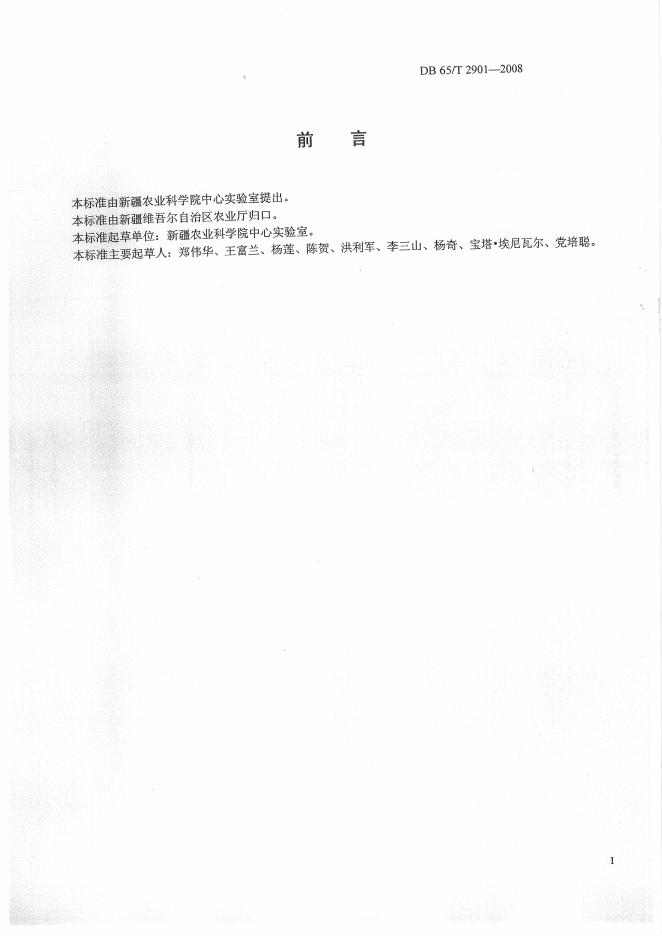 DB 65/T 2901—2008

前　言

本标准由新疆农业科学院中心实验室提出。
本标准由新疆维吾尔自治区农业厅归口。
本标准起草单位：新疆农业科学院中心实验室。
本标准主要起草人：郑伟华、王富兰、杨莲、陈贺、洪利军、李三山、杨奇、宝塔•埃尼瓦尔、党培聪。

1